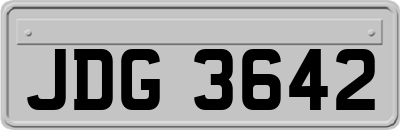 JDG 3642